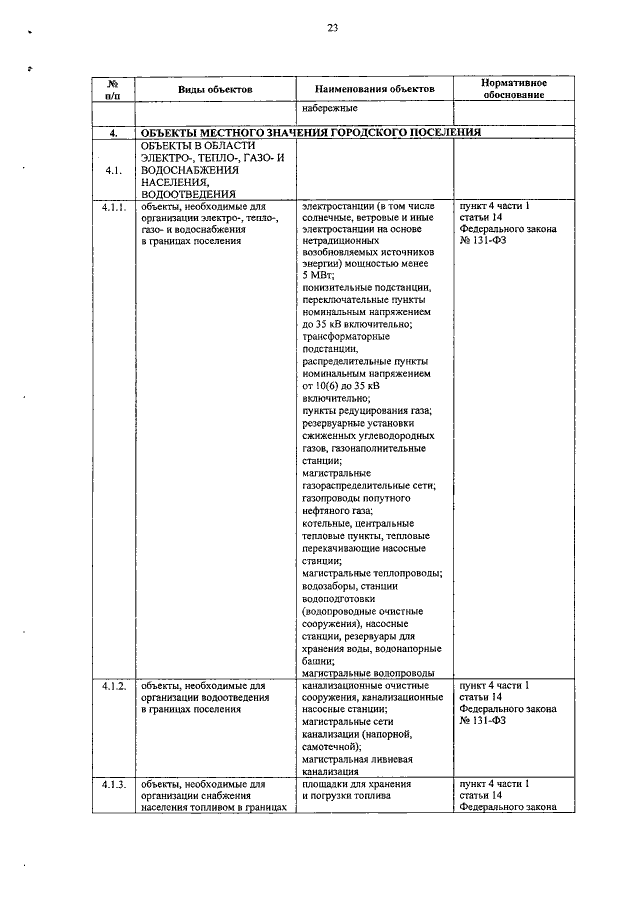 23

| № п/п | Виды объектов | Наименования объектов | Нормативное обоснование |
|---|---|---|---|
| | | набережные | |
| 4. | ОБЪЕКТЫ МЕСТНОГО ЗНАЧЕНИЯ ГОРОДСКОГО ПОСЕЛЕНИЯ | | |
| 4.1. | ОБЪЕКТЫ В ОБЛАСТИ ЭЛЕКТРО-, ТЕПЛО-, ГАЗО- И ВОДОСНАБЖЕНИЯ НАСЕЛЕНИЯ, ВОДООТВЕДЕНИЯ | | |
| 4.1.1. | объекты, необходимые для организации электро-, тепло-, газо- и водоснабжения в границах поселения | электростанции (в том числе солнечные, ветровые и иные электростанции на основе нетрадиционных возобновляемых источников энергии) мощностью менее 5 МВт; понизительные подстанции, переключательные пункты номинальным напряжением до 35 кВ включительно; трансформаторные подстанции, распределительные пункты номинальным напряжением от 10(6) до 35 кВ включительно; пункты редуцирования газа; резервуарные установки сжиженных углеводородных газов, газонаполнительные станции; магистральные газораспределительные сети; газопроводы попутного нефтяного газа; котельные, центральные тепловые пункты, тепловые перекачивающие насосные станции; магистральные теплопроводы; водозаборы, станции водоподготовки (водопроводные очистные сооружения), насосные станции, резервуары для хранения воды, водонапорные башни; магистральные водопроводы | пункт 4 части 1 статьи 14 Федерального закона № 131-ФЗ |
| 4.1.2. | объекты, необходимые для организации водоотведения в границах поселения | канализационные очистные сооружения, канализационные насосные станции; магистральные сети канализации (напорной, самотечной); магистральная ливневая канализация | пункт 4 части 1 статьи 14 Федерального закона № 131-ФЗ |
| 4.1.3. | объекты, необходимые для организации снабжения населения топливом в границах | площадки для хранения и погрузки топлива | пункт 4 части 1 статьи 14 Федерального закона |